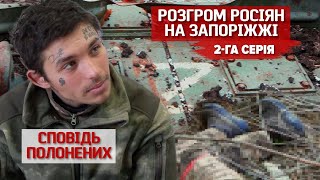 РОЗГРОМ РОСІЯН НА ЗАПОРІЖЖІ
2-ГА СЕРІЯ

СПОВІДЬ ПОЛОНЕНИХ